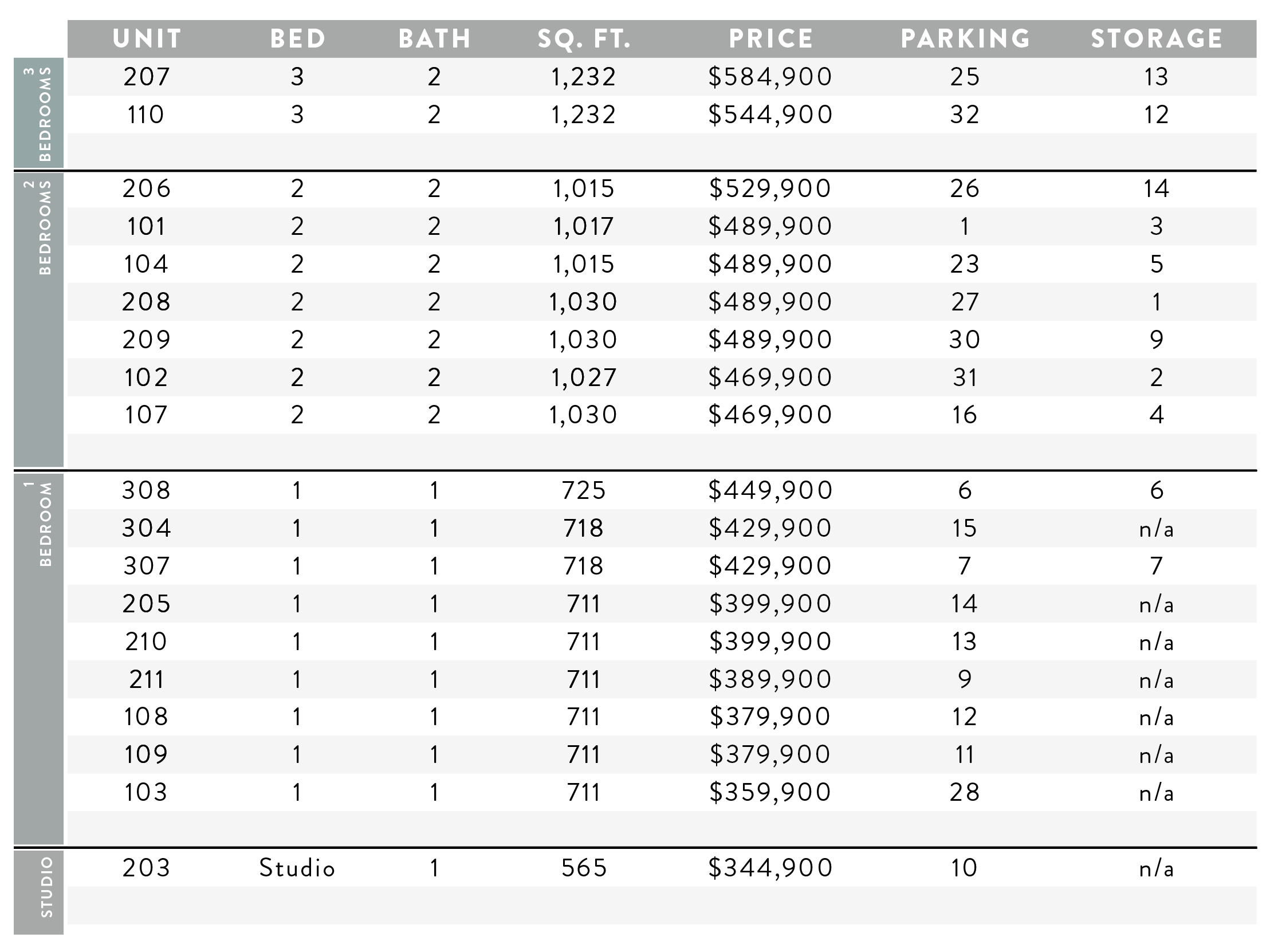 | | UNIT | BED | BATH | SQ. FT. | PRICE | PARKING | STORAGE |
|---|---|---|---|---|---|---|---|
| 3 BEDROOMS | 207 | 3 | 2 | 1,232 | \$584,900 | 25 | 13 |
| | 110 | 3 | 2 | 1,232 | \$544,900 | 32 | 12 |
| 2 BEDROOMS | 206 | 2 | 2 | 1,015 | \$529,900 | 26 | 14 |
| | 101 | 2 | 2 | 1,017 | \$489,900 | 1 | 3 |
| | 104 | 2 | 2 | 1,015 | \$489,900 | 23 | 5 |
| | 208 | 2 | 2 | 1,030 | \$489,900 | 27 | 1 |
| | 209 | 2 | 2 | 1,030 | \$489,900 | 30 | 9 |
| | 102 | 2 | 2 | 1,027 | \$469,900 | 31 | 2 |
| | 107 | 2 | 2 | 1,030 | \$469,900 | 16 | 4 |
| 1 BEDROOM | 308 | 1 | 1 | 725 | \$449,900 | 6 | 6 |
| | 304 | 1 | 1 | 718 | \$429,900 | 15 | n/a |
| | 307 | 1 | 1 | 718 | \$429,900 | 7 | 7 |
| | 205 | 1 | 1 | 711 | \$399,900 | 14 | n/a |
| | 210 | 1 | 1 | 711 | \$399,900 | 13 | n/a |
| | 211 | 1 | 1 | 711 | \$389,900 | 9 | n/a |
| | 108 | 1 | 1 | 711 | \$379,900 | 12 | n/a |
| | 109 | 1 | 1 | 711 | \$379,900 | 11 | n/a |
| | 103 | 1 | 1 | 711 | \$359,900 | 28 | n/a |
| STUDIO | 203 | Studio | 1 | 565 | \$344,900 | 10 | n/a |